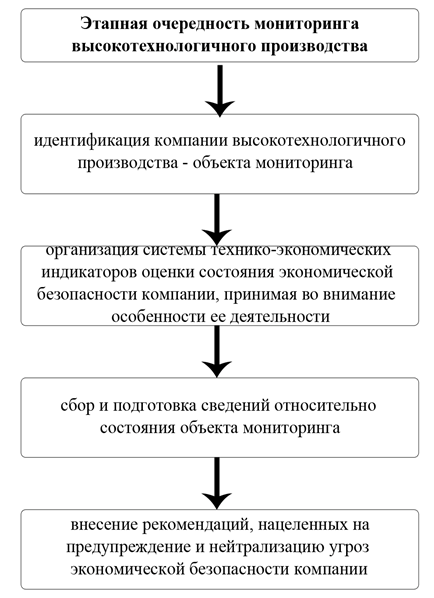 Этапная очередность мониторинга высокотехнологичного производства

идентификация компании высокотехнологичного производства - объекта мониторинга

организация системы технико-экономических индикаторов оценки состояния экономической безопасности компании, принимая во внимание особенности ее деятельности

сбор и подготовка сведений относительно состояния объекта мониторинга

внесение рекомендаций, нацеленных на предупреждение и нейтрализацию угроз экономической безопасности компании